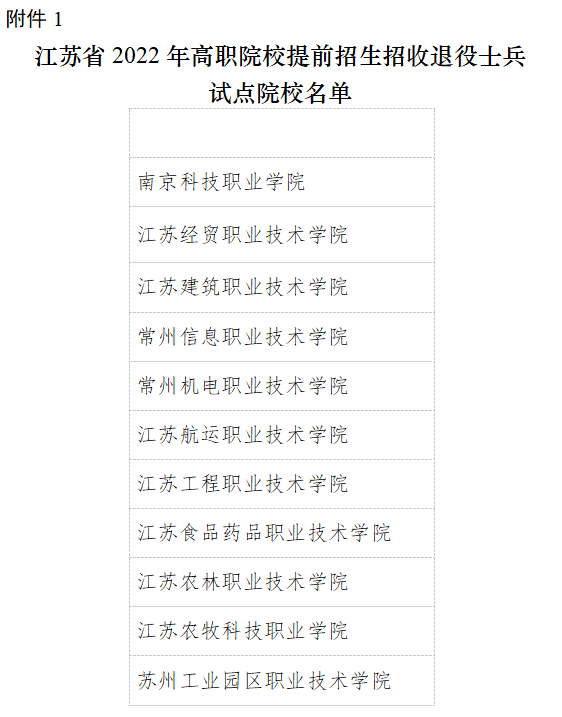 附件 1

江苏省 2022 年高职院校提前招生招收退役士兵试点院校名单

| |
|---|
| 南京科技职业学院 |
| 江苏经贸职业技术学院 |
| 江苏建筑职业技术学院 |
| 常州信息职业技术学院 |
| 常州机电职业技术学院 |
| 江苏航运职业技术学院 |
| 江苏工程职业技术学院 |
| 江苏食品药品职业技术学院 |
| 江苏农林职业技术学院 |
| 江苏农牧科技职业学院 |
| 苏州工业园区职业技术学院 |